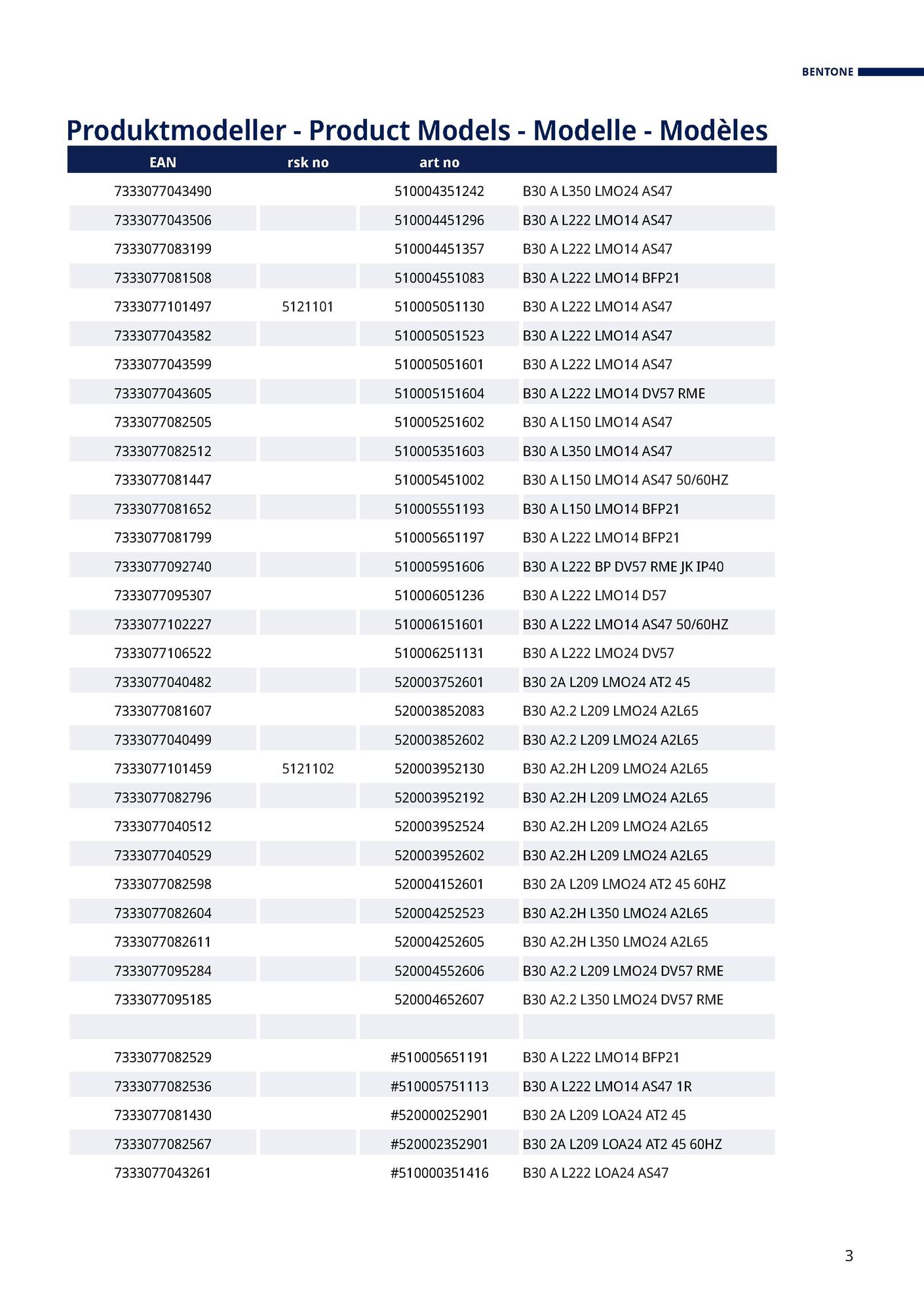 BENTONE

Produktmodeller - Product Models - Modelle - Modèles

| EAN | rsk no | art no | |
|---|---|---|---|
| 7333077043490 | | 510004351242 | B30 A L350 LMO24 AS47 |
| 7333077043506 | | 510004451296 | B30 A L222 LMO14 AS47 |
| 7333077083199 | | 510004451357 | B30 A L222 LMO14 AS47 |
| 7333077081508 | | 510004551083 | B30 A L222 LMO14 BFP21 |
| 7333077101497 | 5121101 | 510005051130 | B30 A L222 LMO14 AS47 |
| 7333077043582 | | 510005051523 | B30 A L222 LMO14 AS47 |
| 7333077043599 | | 510005051601 | B30 A L222 LMO14 AS47 |
| 7333077043605 | | 510005151604 | B30 A L222 LMO14 DV57 RME |
| 7333077082505 | | 510005251602 | B30 A L150 LMO14 AS47 |
| 7333077082512 | | 510005351603 | B30 A L350 LMO14 AS47 |
| 7333077081447 | | 510005451002 | B30 A L150 LMO14 AS47 50/60HZ |
| 7333077081652 | | 510005551193 | B30 A L150 LMO14 BFP21 |
| 7333077081799 | | 510005651197 | B30 A L222 LMO14 BFP21 |
| 7333077092740 | | 510005951606 | B30 A L222 BP DV57 RME JK IP40 |
| 7333077095307 | | 510006051236 | B30 A L222 LMO14 D57 |
| 7333077102227 | | 510006151601 | B30 A L222 LMO14 AS47 50/60HZ |
| 7333077106522 | | 510006251131 | B30 A L222 LMO24 DV57 |
| 7333077040482 | | 520003752601 | B30 2A L209 LMO24 AT2 45 |
| 7333077081607 | | 520003852083 | B30 A2.2 L209 LMO24 A2L65 |
| 7333077040499 | | 520003852602 | B30 A2.2 L209 LMO24 A2L65 |
| 7333077101459 | 5121102 | 520003952130 | B30 A2.2H L209 LMO24 A2L65 |
| 7333077082796 | | 520003952192 | B30 A2.2H L209 LMO24 A2L65 |
| 7333077040512 | | 520003952524 | B30 A2.2H L209 LMO24 A2L65 |
| 7333077040529 | | 520003952602 | B30 A2.2H L209 LMO24 A2L65 |
| 7333077082598 | | 520004152601 | B30 2A L209 LMO24 AT2 45 60HZ |
| 7333077082604 | | 520004252523 | B30 A2.2H L350 LMO24 A2L65 |
| 7333077082611 | | 520004252605 | B30 A2.2H L350 LMO24 A2L65 |
| 7333077095284 | | 520004552606 | B30 A2.2 L209 LMO24 DV57 RME |
| 7333077095185 | | 520004652607 | B30 A2.2 L350 LMO24 DV57 RME |
| | | | |
| 7333077082529 | | #510005651191 | B30 A L222 LMO14 BFP21 |
| 7333077082536 | | #510005751113 | B30 A L222 LMO14 AS47 1R |
| 7333077081430 | | #520000252901 | B30 2A L209 LOA24 AT2 45 |
| 7333077082567 | | #520002352901 | B30 2A L209 LOA24 AT2 45 60HZ |
| 7333077043261 | | #510000351416 | B30 A L222 LOA24 AS47 |

3